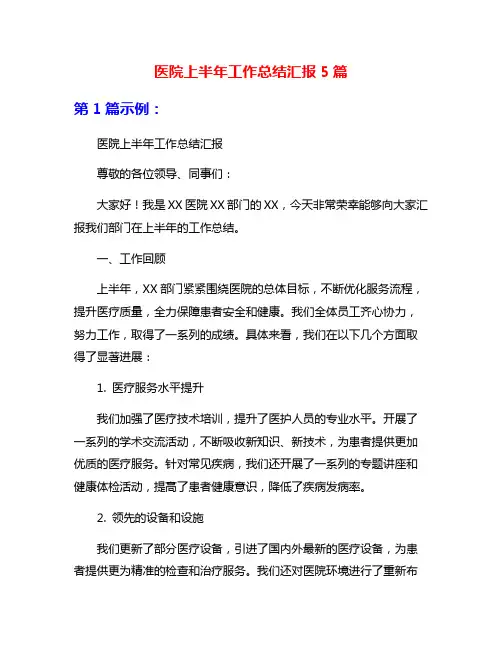 医院上半年工作总结汇报 5 篇

第 1 篇示例：

医院上半年工作总结汇报

尊敬的各位领导、同事们：

大家好！我是 XX 医院 XX 部门的 XX，今天非常荣幸能够向大家汇报我们部门在上半年的工作总结。

一、工作回顾

上半年，XX 部门紧紧围绕医院的总体目标，不断优化服务流程，提升医疗质量，全力保障患者安全和健康。我们全体员工齐心协力，努力工作，取得了一系列的成绩。具体来看，我们在以下几个方面取得了显著进展：

1. 医疗服务水平提升

我们加强了医疗技术培训，提升了医护人员的专业水平。开展了一系列的学术交流活动，不断吸收新知识、新技术，为患者提供更加优质的医疗服务。针对常见疾病，我们还开展了一系列的专题讲座和健康体检活动，提高了患者健康意识，降低了疾病发病率。

2. 领先的设备和设施

我们更新了部分医疗设备，引进了国内外最新的医疗设备，为患者提供更为精准的检查和治疗服务。我们还对医院环境进行了重新布